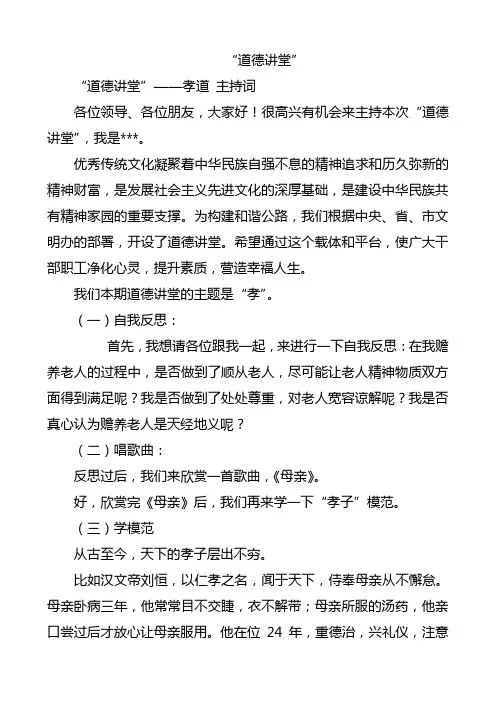 “道德讲堂”

“道德讲堂”——孝道 主持词

各位领导、各位朋友，大家好！很高兴有机会来主持本次“道德讲堂”，我是***。

优秀传统文化凝聚着中华民族自强不息的精神追求和历久弥新的精神财富，是发展社会主义先进文化的深厚基础，是建设中华民族共有精神家园的重要支撑。为构建和谐公路，我们根据中央、省、市文明办的部署，开设了道德讲堂。希望通过这个载体和平台，使广大干部职工净化心灵，提升素质，营造幸福人生。

我们本期道德讲堂的主题是“孝”。

（一）自我反思：

首先，我想请各位跟我一起，来进行一下自我反思：在我赡养老人的过程中，是否做到了顺从老人，尽可能让老人精神物质双方面得到满足呢？我是否做到了处处尊重，对老人宽容谅解呢？我是否真心认为赡养老人是天经地义呢？

（二）唱歌曲：

反思过后，我们来欣赏一首歌曲，《母亲》。

好，欣赏完《母亲》后，我们再来学一下“孝子”模范。

（三）学模范

从古至今，天下的孝子层出不穷。

比如汉文帝刘恒，以仁孝之名，闻于天下，侍奉母亲从不懈怠。母亲卧病三年，他常常目不交睫，衣不解带；母亲所服的汤药，他亲口尝过后才放心让母亲服用。他在位 24 年，重德治，兴礼仪，注意